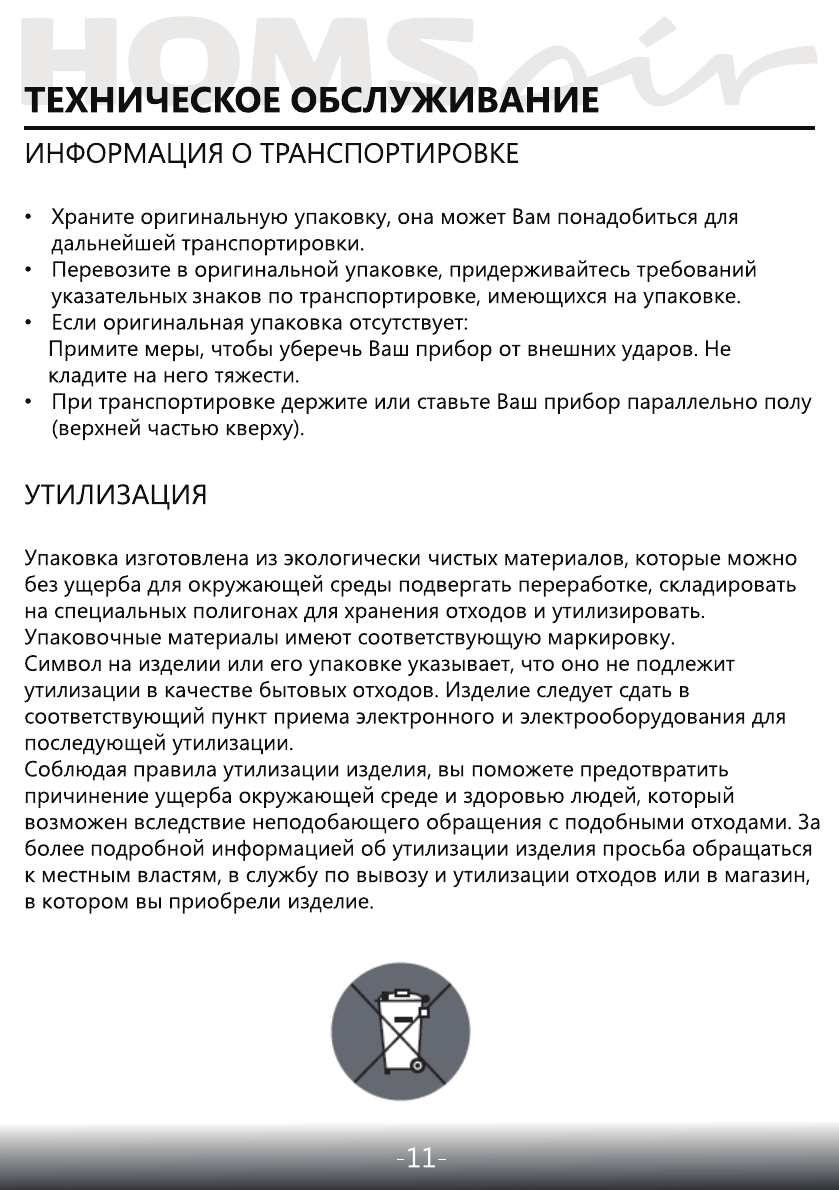 HOMSair

ТЕХНИЧЕСКОЕ ОБСЛУЖИВАНИЕ

ИНФОРМАЦИЯ О ТРАНСПОРТИРОВКЕ

• Храните оригинальную упаковку, она может Вам понадобиться для дальнейшей транспортировки.
• Перевозите в оригинальной упаковке, придерживайтесь требований указательных знаков по транспортировке, имеющихся на упаковке.
• Если оригинальная упаковка отсутствует:
Примите меры, чтобы уберечь Ваш прибор от внешних ударов. Не кладите на него тяжести.
• При транспортировке держите или ставьте Ваш прибор параллельно полу (верхней частью кверху).

УТИЛИЗАЦИЯ

Упаковка изготовлена из экологически чистых материалов, которые можно без ущерба для окружающей среды подвергать переработке, складировать на специальных полигонах для хранения отходов и утилизировать.
Упаковочные материалы имеют соответствующую маркировку.
Символ на изделии или его упаковке указывает, что оно не подлежит утилизации в качестве бытовых отходов. Изделие следует сдать в соответствующий пункт приема электронного и электрооборудования для последующей утилизации.
Соблюдая правила утилизации изделия, вы поможете предотвратить причинение ущерба окружающей среде и здоровью людей, который возможен вследствие неподобающего обращения с подобными отходами. За более подробной информацией об утилизации изделия просьба обращаться к местным властям, в службу по вывозу и утилизации отходов или в магазин, в котором вы приобрели изделие.

-11-